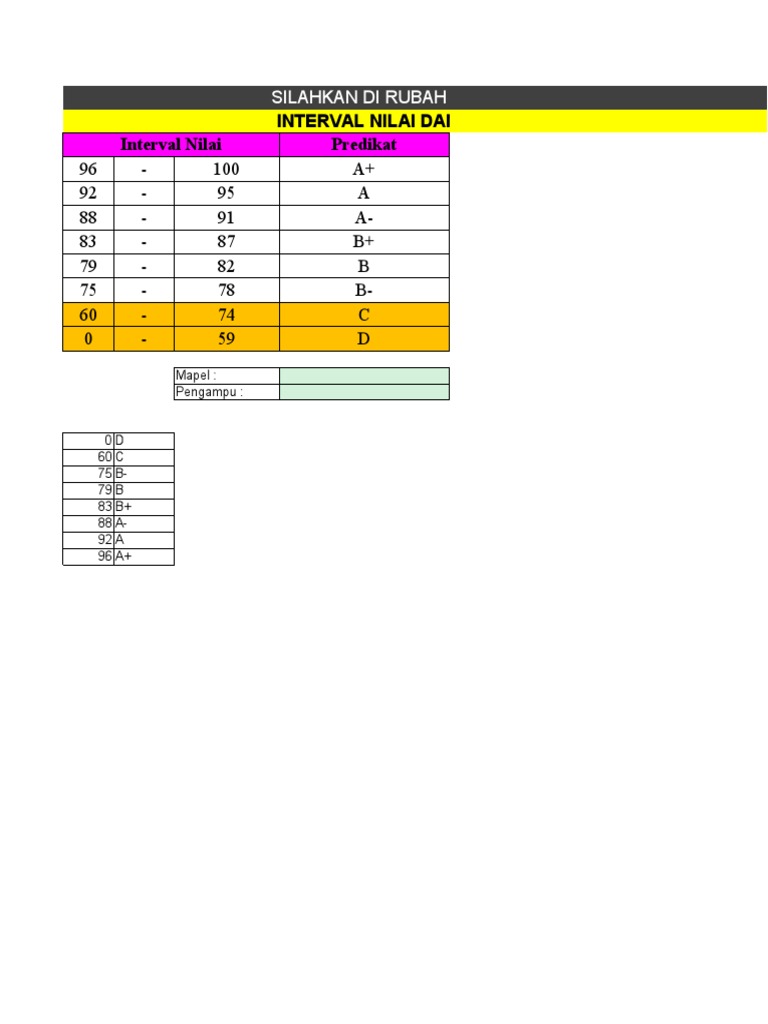 SILAHKAN DI RUBAH

INTERVAL NILAI DAI

| Interval Nilai | | | Predikat |
|---|---|---|---|
| 96 | - | 100 | A+ |
| 92 | - | 95 | A |
| 88 | - | 91 | A- |
| 83 | - | 87 | B+ |
| 79 | - | 82 | B |
| 75 | - | 78 | B- |
| 60 | - | 74 | C |
| 0 | - | 59 | D |

| Mapel : | |
|---|---|
| Pengampu : | |

| 0 | D |
|---|---|
| 60 | C |
| 75 | B- |
| 79 | B |
| 83 | B+ |
| 88 | A- |
| 92 | A |
| 96 | A+ |